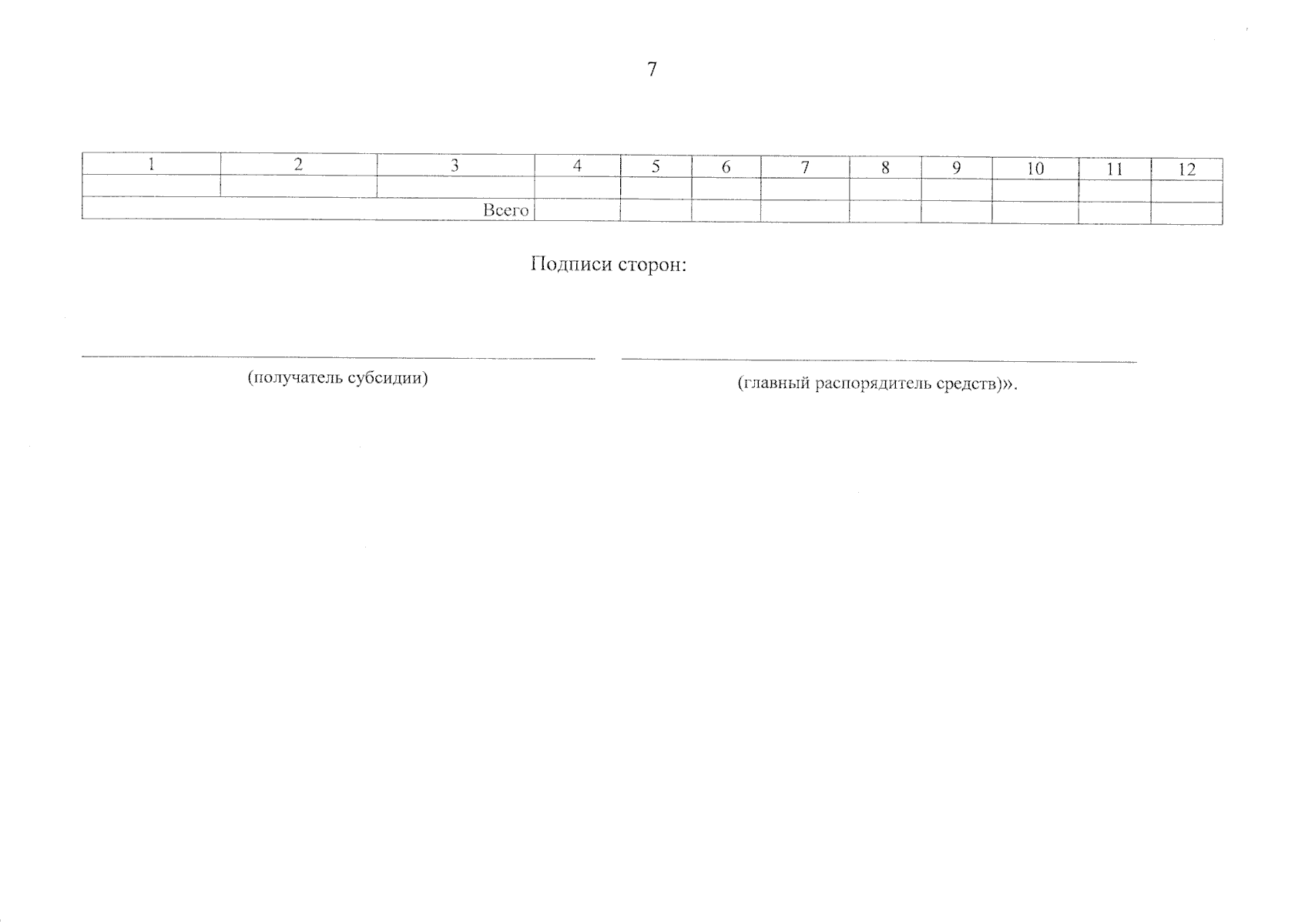 7

| 1 | 2 | 3 | 4 | 5 | 6 | 7 | 8 | 9 | 10 | 11 | 12 |
|---|---|---|---|---|---|---|---|---|---|---|---|
| | | | | | | | | | | | |
| Всего | | | | | | | | | | | |

Подписи сторон:

____
(получатель субсидии)

____
(главный распорядитель средств)».